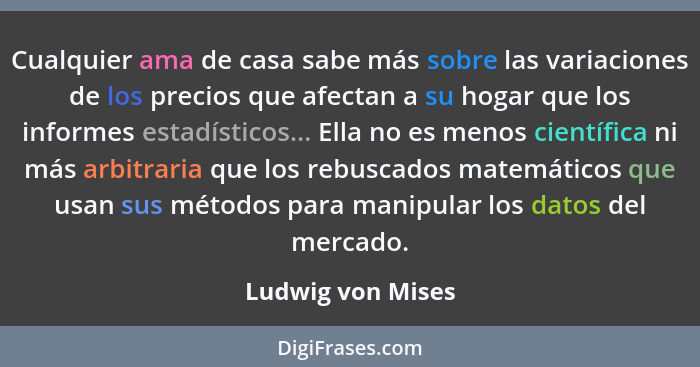 Cualquier ama de casa sabe más sobre las variaciones de los precios que afectan a su hogar que los informes estadísticos... Ella no es menos científica ni más arbitraria que los rebuscados matemáticos que usan sus métodos para manipular los datos del mercado.

Ludwig von Mises

DigiFrases.com